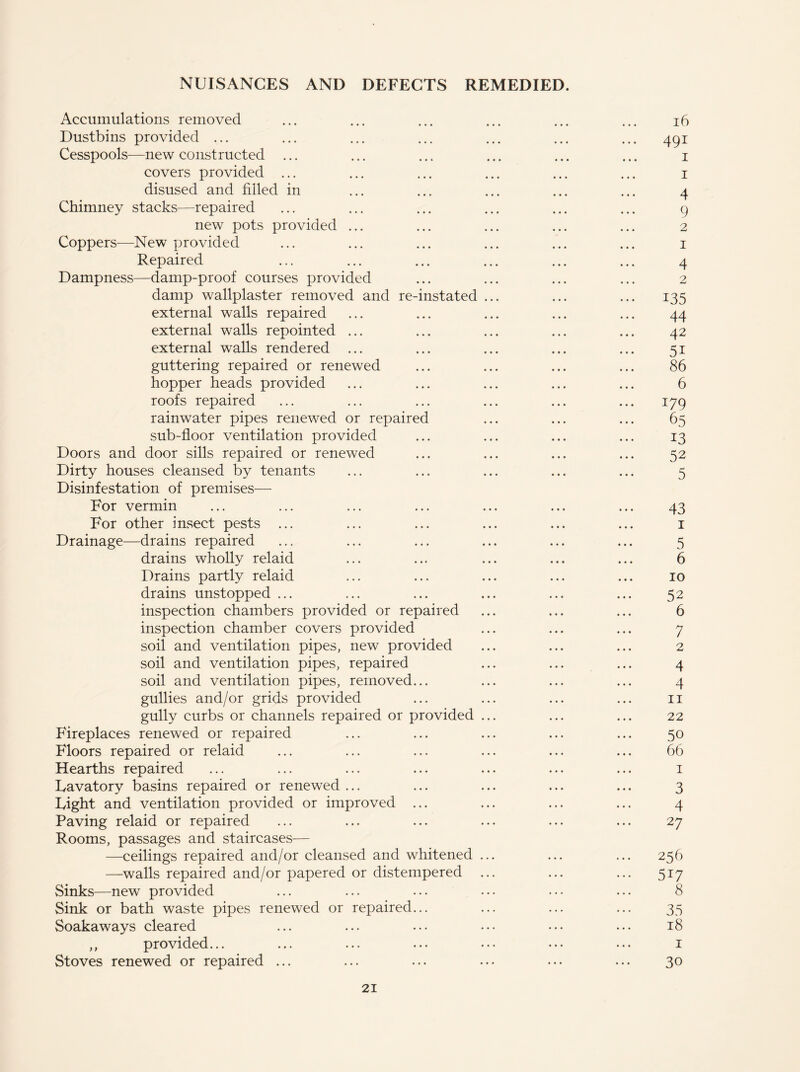 NUISANCES AND DEFECTS REMEDIED.

Accumulations removed ... ... ... ... ... ... 16
Dustbins provided ... ... ... ... ... ... ... 491
Cesspools—new constructed ... ... ... ... ... ... 1
covers provided ... ... ... ... ... ... 1
disused and filled in ... ... ... ... ... 4
Chimney stacks—repaired ... ... ... ... ... ... 9
new pots provided ... ... ... ... ... 2
Coppers—New provided ... ... ... ... ... ... 1
Repaired ... ... ... ... ... ... 4
Dampness—damp-proof courses provided ... ... ... ... 2
damp wallplaster removed and re-instated ... ... ... 135
external walls repaired ... ... ... ... ... 44
external walls repointed ... ... ... ... ... 42
external walls rendered ... ... ... ... ... 51
guttering repaired or renewed ... ... ... ... 86
hopper heads provided ... ... ... ... ... 6
roofs repaired ... ... ... ... ... ... 179
rainwater pipes renewed or repaired ... ... ... 65
sub-floor ventilation provided ... ... ... ... 13
Doors and door sills repaired or renewed ... ... ... ... 52
Dirty houses cleansed by tenants ... ... ... ... ... 5
Disinfestation of premises—
For vermin ... ... ... ... ... ... ... 43
For other insect pests ... ... ... ... ... ... 1
Drainage—drains repaired ... ... ... ... ... ... 5
drains wholly relaid ... ... ... ... ... 6
Drains partly relaid ... ... ... ... ... 10
drains unstopped ... ... ... ... ... ... 52
inspection chambers provided or repaired ... ... ... 6
inspection chamber covers provided ... ... ... 7
soil and ventilation pipes, new provided ... ... ... 2
soil and ventilation pipes, repaired ... ... ... 4
soil and ventilation pipes, removed... ... ... ... 4
gullies and/or grids provided ... ... ... ... 11
gully curbs or channels repaired or provided ... ... ... 22
Fireplaces renewed or repaired ... ... ... ... ... 50
Floors repaired or relaid ... ... ... ... ... ... 66
Hearths repaired ... ... ... ... ... ... ... 1
Lavatory basins repaired or renewed ... ... ... ... ... 3
Light and ventilation provided or improved ... ... ... ... 4
Paving relaid or repaired ... ... ... ... ... ... 27
Rooms, passages and staircases—
—ceilings repaired and/or cleansed and whitened ... ... ... 256
—walls repaired and/or papered or distempered ... ... ... 517
Sinks—new provided ... ... ... ... ... ... 8
Sink or bath waste pipes renewed or repaired... ... ... ... 35
Soakaways cleared ... ... ... ... ... ... 18
,, provided... ... ... ... ... ... ... 1
Stoves renewed or repaired ... ... ... ... ... ... 30

21